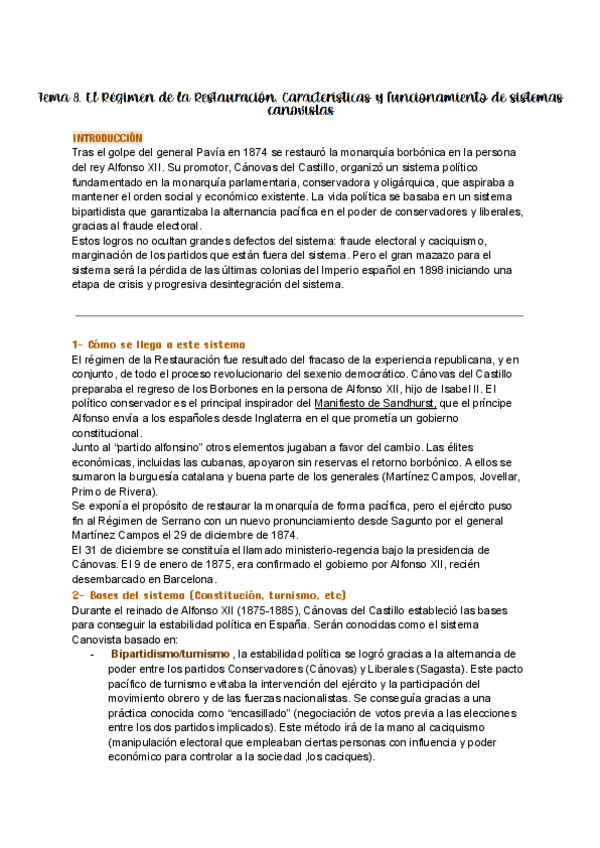 Tema 8. El Régimen de la Restauración. Características y funcionamiento de sistemas canovistas

INTRODUCCIÓN

Tras el golpe del general Pavía en 1874 se restauró la monarquía borbónica en la persona del rey Alfonso XII. Su promotor, Cánovas del Castillo, organizó un sistema político fundamentado en la monarquía parlamentaria, conservadora y oligárquica, que aspiraba a mantener el orden social y económico existente. La vida política se basaba en un sistema bipartidista que garantizaba la alternancia pacífica en el poder de conservadores y liberales, gracias al fraude electoral.

Estos logros no ocultan grandes defectos del sistema: fraude electoral y caciquismo, marginación de los partidos que están fuera del sistema. Pero el gran mazazo para el sistema será la pérdida de las últimas colonias del Imperio español en 1898 iniciando una etapa de crisis y progresiva desintegración del sistema.

1- Cómo se llega a este sistema

El régimen de la Restauración fue resultado del fracaso de la experiencia republicana, y en conjunto, de todo el proceso revolucionario del sexenio democrático. Cánovas del Castillo preparaba el regreso de los Borbones en la persona de Alfonso XII, hijo de Isabel II. El político conservador es el principal inspirador del Manifiesto de Sandhurst, que el príncipe Alfonso envía a los españoles desde Inglaterra en el que prometía un gobierno constitucional.

Junto al "partido alfonsino" otros elementos jugaban a favor del cambio. Las élites económicas, incluidas las cubanas, apoyaron sin reservas el retorno borbónico. A ellos se sumaron la burguesía catalana y buena parte de los generales (Martínez Campos, Jovellar, Primo de Rivera).

Se exponía el propósito de restaurar la monarquía de forma pacífica, pero el ejército puso fin al Régimen de Serrano con un nuevo pronunciamiento desde Sagunto por el general Martínez Campos el 29 de diciembre de 1874.

El 31 de diciembre se constituía el llamado ministerio-regencia bajo la presidencia de Cánovas. El 9 de enero de 1875, era confirmado el gobierno por Alfonso XII, recién desembarcado en Barcelona.

2- Bases del sistema (Constitución, turnismo, etc)

Durante el reinado de Alfonso XII (1875-1885), Cánovas del Castillo estableció las bases para conseguir la estabilidad política en España. Serán conocidas como el sistema Canovista basado en:

- Bipartidismo/turnismo , la estabilidad política se logró gracias a la alternancia de poder entre los partidos Conservadores (Cánovas) y Liberales (Sagasta). Este pacto pacífico de turnismo evitaba la intervención del ejército y la participación del movimiento obrero y de las fuerzas nacionalistas. Se conseguía gracias a una práctica conocida como "encasillado" (negociación de votos previa a las elecciones entre los dos partidos implicados). Este método irá de la mano al caciquismo (manipulación electoral que empleaban ciertas personas con influencia y poder económico para controlar a la sociedad ,los caciques).